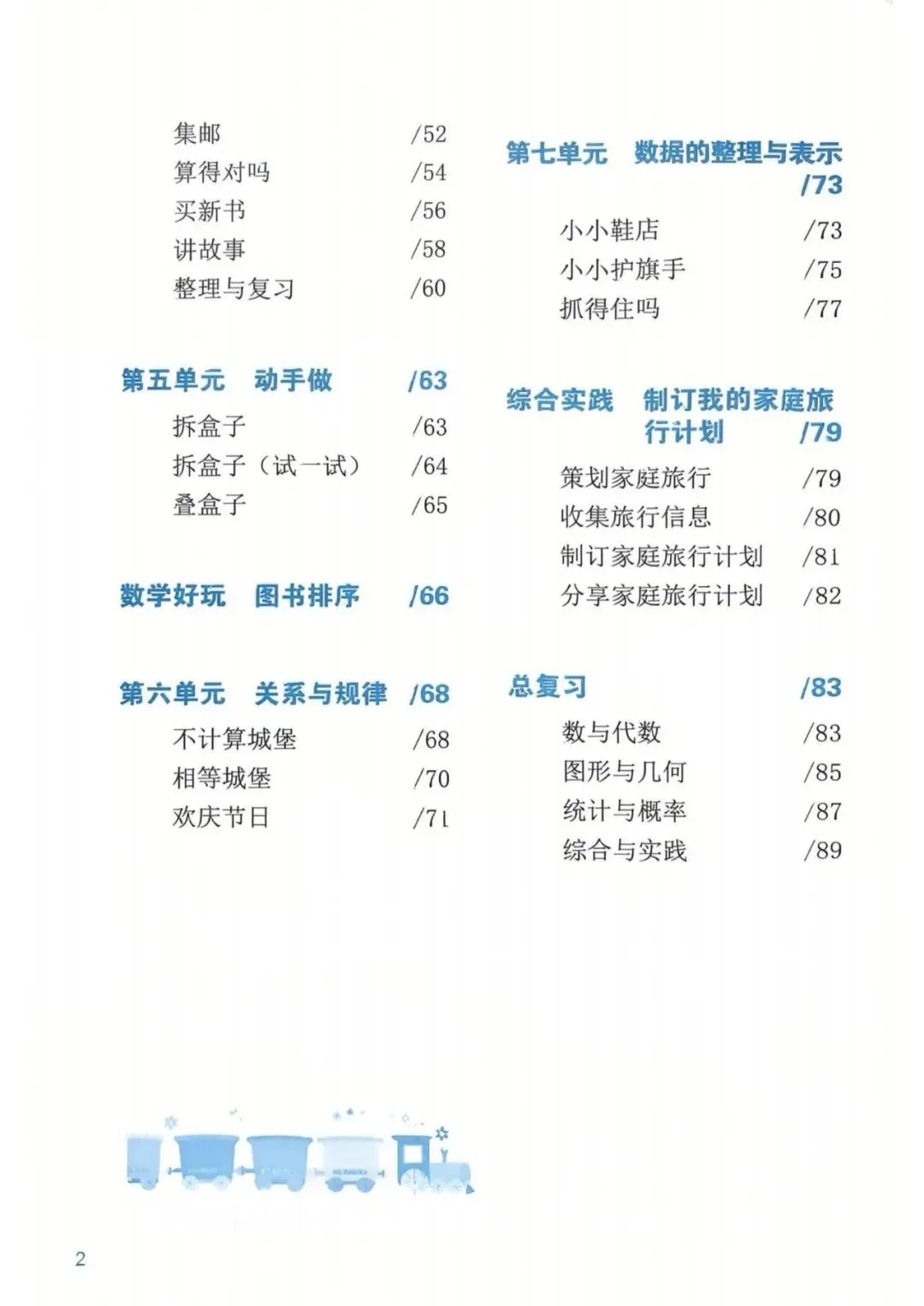 集邮 /52
算得对吗 /54
买新书 /56
讲故事 /58
整理与复习 /60

第五单元 动手做 /63
拆盒子 /63
拆盒子（试一试） /64
叠盒子 /65

数学好玩 图书排序 /66

第六单元 关系与规律 /68
不计算城堡 /68
相等城堡 /70
欢庆节日 /71

第七单元 数据的整理与表示 /73
小小鞋店 /73
小小护旗手 /75
抓得住吗 /77

综合实践 制订我的家庭旅行计划 /79
策划家庭旅行 /79
收集旅行信息 /80
制订家庭旅行计划 /81
分享家庭旅行计划 /82

总复习 /83
数与代数 /83
图形与几何 /85
统计与概率 /87
综合与实践 /89

2